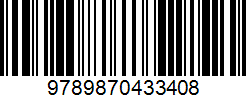 9789870433408